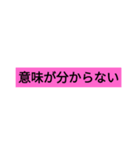 意味が分からない